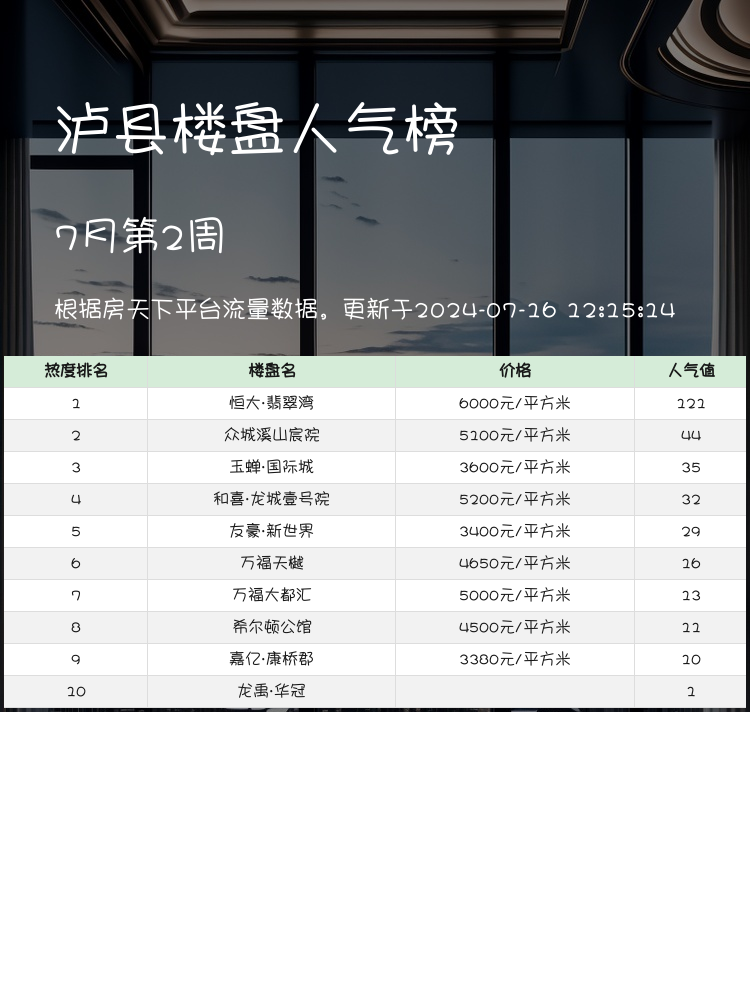 泸县楼盘人气榜

7月第2周

根据房天下平台流量数据。更新于2024-07-16 12:15:14

| 热度排名 | 楼盘名 | 价格 | 人气值 |
|---|---|---|---|
| 1 | 恒大·翡翠湾 | 6000元/平方米 | 121 |
| 2 | 众城溪山宸院 | 5100元/平方米 | 44 |
| 3 | 玉蝉·国际城 | 3600元/平方米 | 35 |
| 4 | 和喜·龙城壹号院 | 5200元/平方米 | 32 |
| 5 | 友豪·新世界 | 3400元/平方米 | 29 |
| 6 | 万福天樾 | 4650元/平方米 | 16 |
| 7 | 万福大都汇 | 5000元/平方米 | 13 |
| 8 | 希尔顿公馆 | 4500元/平方米 | 11 |
| 9 | 嘉亿·康桥郡 | 3380元/平方米 | 10 |
| 10 | 龙禹·华冠 |  | 1 |